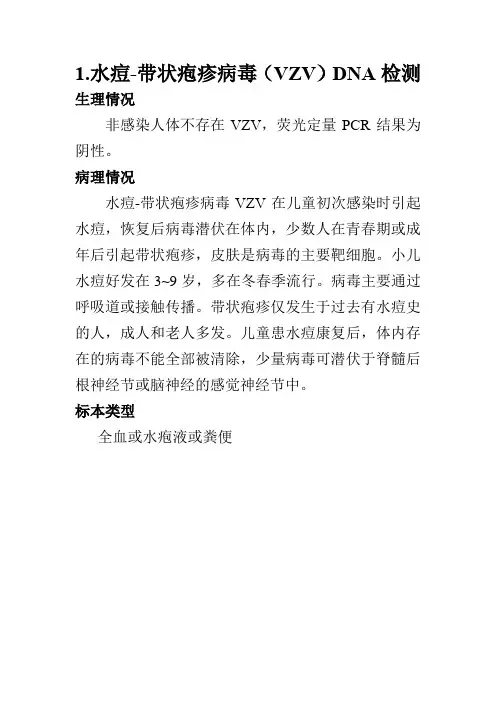 1.水痘-带状疱疹病毒（VZV）DNA检测

生理情况

非感染人体不存在VZV，荧光定量PCR结果为阴性。

病理情况

水痘-带状疱疹病毒VZV在儿童初次感染时引起水痘，恢复后病毒潜伏在体内，少数人在青春期或成年后引起带状疱疹，皮肤是病毒的主要靶细胞。小儿水痘好发在3~9岁，多在冬春季流行。病毒主要通过呼吸道或接触传播。带状疱疹仅发生于过去有水痘史的人，成人和老人多发。儿童患水痘康复后，体内存在的病毒不能全部被清除，少量病毒可潜伏于脊髓后根神经节或脑神经的感觉神经节中。

标本类型

全血或水疱液或粪便